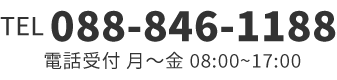 TEL 088-846-1188
電話受付 月～金 08:00~17:00